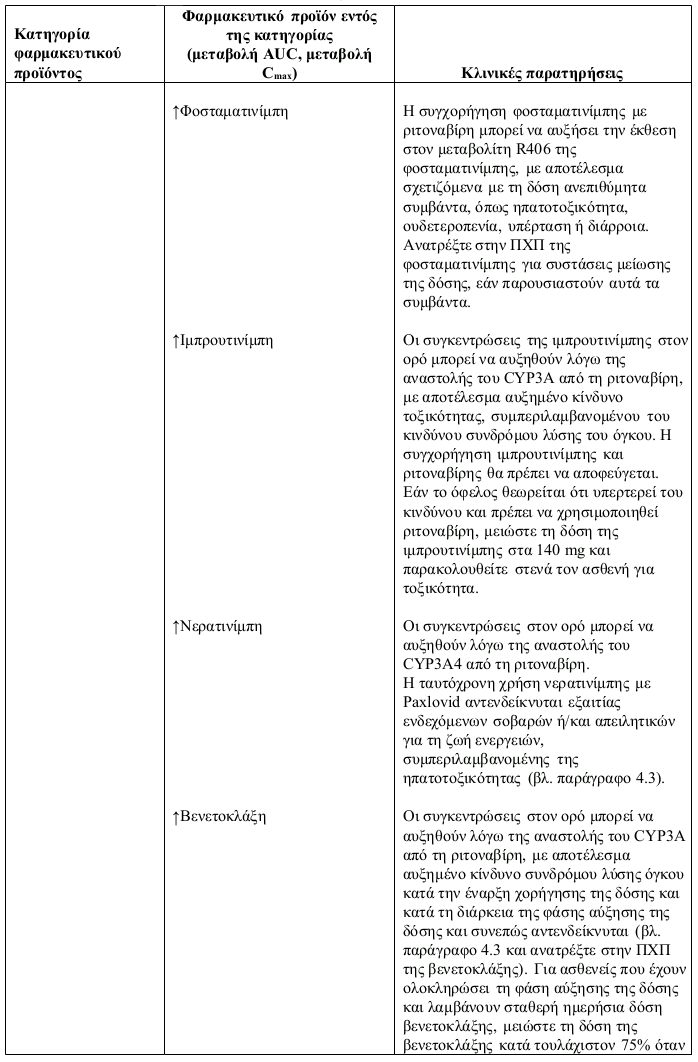 | Κατηγορία φαρμακευτικού προϊόντος | Φαρμακευτικό προϊόν εντός της κατηγορίας (μεταβολή AUC, μεταβολή $C_{max}$) | Κλινικές παρατηρήσεις |
|---|---|---|
| | ↑Φοσταματινίμπη | Η συγχορήγηση φοσταματινίμπης με ριτοναβίρη μπορεί να αυξήσει την έκθεση στον μεταβολίτη R406 της φοσταματινίμπης, με αποτέλεσμα σχετιζόμενα με τη δόση ανεπιθύμητα συμβάντα, όπως ηπατοτοξικότητα, ουδετεροπενία, υπέρταση ή διάρροια. Ανατρέξτε στην ΠΧΠ της φοσταματινίμπης για συστάσεις μείωσης της δόσης, εάν παρουσιαστούν αυτά τα συμβάντα. |
| | ↑Ιμπρουτινίμπη | Οι συγκεντρώσεις της ιμπρουτινίμπης στον ορό μπορεί να αυξηθούν λόγω της αναστολής του CYP3A από τη ριτοναβίρη, με αποτέλεσμα αυξημένο κίνδυνο τοξικότητας, συμπεριλαμβανομένου του κινδύνου συνδρόμου λύσης του όγκου. Η συγχορήγηση ιμπρουτινίμπης και ριτοναβίρης θα πρέπει να αποφεύγεται. Εάν το όφελος θεωρείται ότι υπερτερεί του κινδύνου και πρέπει να χρησιμοποιηθεί ριτοναβίρη, μειώστε τη δόση της ιμπρουτινίμπης στα 140 mg και παρακολουθείτε στενά τον ασθενή για τοξικότητα. |
| | ↑Νερατινίμπη | Οι συγκεντρώσεις στον ορό μπορεί να αυξηθούν λόγω της αναστολής του CYP3A4 από τη ριτοναβίρη. Η ταυτόχρονη χρήση νερατινίμπης με Paxlovid αντενδείκνυται εξαιτίας ενδεχόμενων σοβαρών ή/και απειλητικών για τη ζωή ενεργειών, συμπεριλαμβανομένης της ηπατοτοξικότητας (βλ. παράγραφο 4.3). |
| | ↑Βενετοκλάξη | Οι συγκεντρώσεις στον ορό μπορεί να αυξηθούν λόγω της αναστολής του CYP3A από τη ριτοναβίρη, με αποτέλεσμα αυξημένο κίνδυνο συνδρόμου λύσης όγκου κατά την έναρξη χορήγησης της δόσης και κατά τη διάρκεια της φάσης αύξησης της δόσης και συνεπώς αντενδείκνυται (βλ. παράγραφο 4.3 και ανατρέξτε στην ΠΧΠ της βενετοκλάξης). Για ασθενείς που έχουν ολοκληρώσει τη φάση αύξησης της δόσης και λαμβάνουν σταθερή ημερήσια δόση βενετοκλάξης, μειώστε τη δόση της βενετοκλάξης κατά τουλάχιστον 75% όταν |